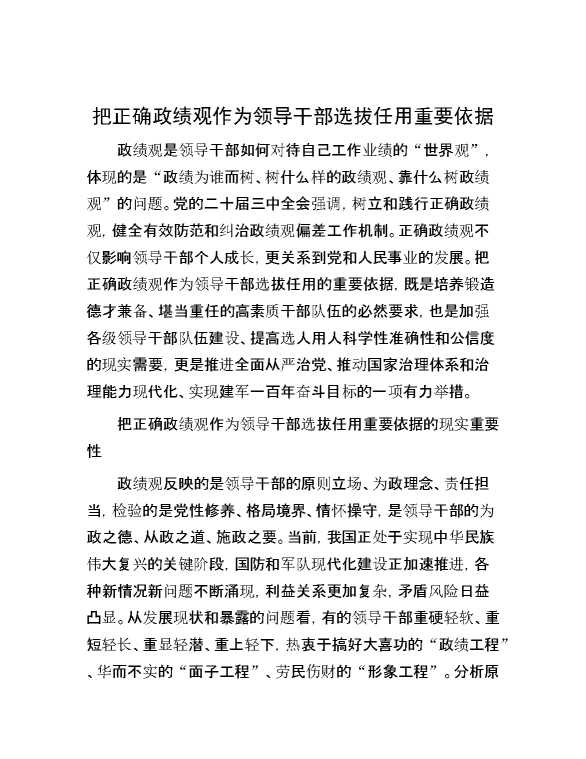 把正确政绩观作为领导干部选拔任用重要依据

政绩观是领导干部如何对待自己工作业绩的“世界观”，体现的是“政绩为谁而树、树什么样的政绩观、靠什么树政绩观”的问题。党的二十届三中全会强调，树立和践行正确政绩观，健全有效防范和纠治政绩观偏差工作机制。正确政绩观不仅影响领导干部个人成长，更关系到党和人民事业的发展。把正确政绩观作为领导干部选拔任用的重要依据，既是培养锻造德才兼备、堪当重任的高素质干部队伍的必然要求，也是加强各级领导干部队伍建设、提高选人用人科学性准确性和公信度的现实需要，更是推进全面从严治党、推动国家治理体系和治理能力现代化、实现建军一百年奋斗目标的一项有力举措。

把正确政绩观作为领导干部选拔任用重要依据的现实重要性

政绩观反映的是领导干部的原则立场、为政理念、责任担当，检验的是党性修养、格局境界、情怀操守，是领导干部的为政之德、从政之道、施政之要。当前，我国正处于实现中华民族伟大复兴的关键阶段，国防和军队现代化建设正加速推进，各种新情况新问题不断涌现，利益关系更加复杂，矛盾风险日益凸显。从发展现状和暴露的问题看，有的领导干部重硬轻软、重短轻长、重显轻潜、重上轻下，热衷于搞好大喜功的“政绩工程”、华而不实的“面子工程”、劳民伤财的“形象工程”。分析原